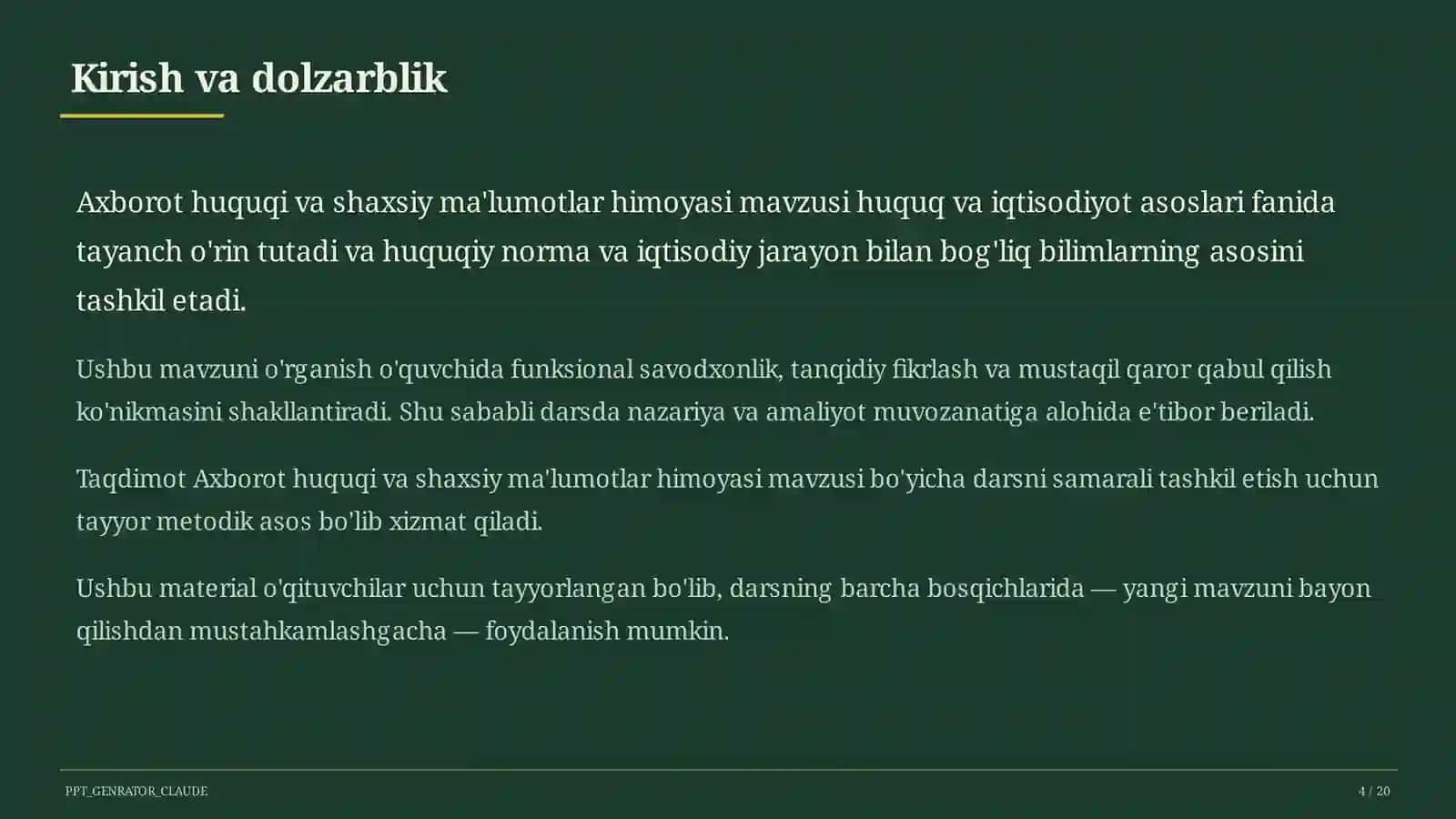 Kirish va dolzarblik

Axborot huquqi va shaxsiy ma'lumotlar himoyasi mavzusi huquq va iqtisodiyot asoslari fanida tayanch o'rin tutadi va huquqiy norma va iqtisodiy jarayon bilan bog'liq bilimlarning asosini tashkil etadi.

Ushbu mavzuni o'rganish o'quvchida funksional savodxonlik, tanqidiy fikrlash va mustaqil qaror qabul qilish ko'nikmasini shakllantiradi. Shu sababli darsda nazariya va amaliyot muvozanatiga alohida e'tibor beriladi.

Taqdimot Axborot huquqi va shaxsiy ma'lumotlar himoyasi mavzusi bo'yicha darsni samarali tashkil etish uchun tayyor metodik asos bo'lib xizmat qiladi.

Ushbu material o'qituvchilar uchun tayyorlangan bo'lib, darsning barcha bosqichlarida — yangi mavzuni bayon qilishdan mustahkamlashgacha — foydalanish mumkin.

PPT_GENRATOR_CLAUDE

4 / 20